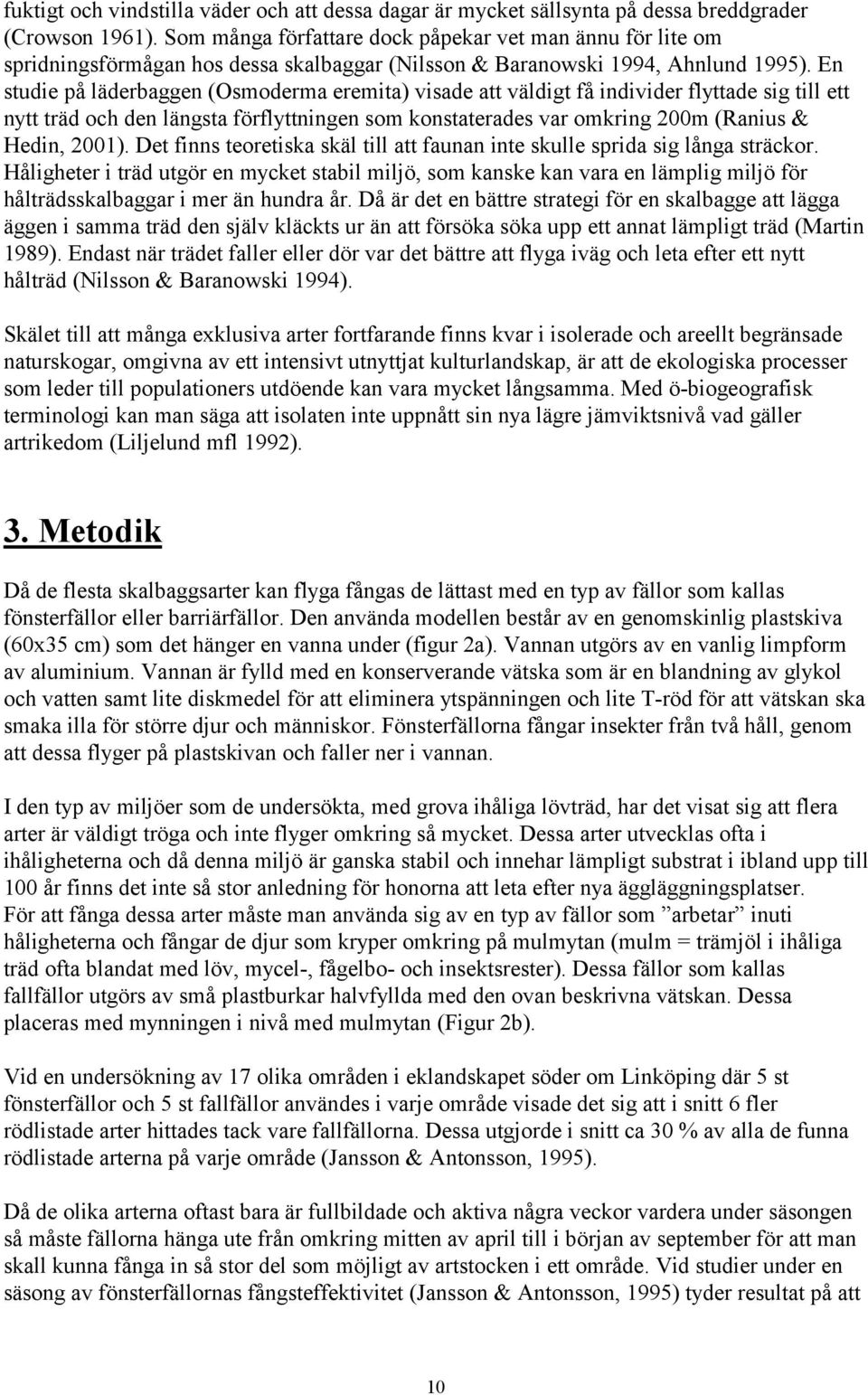 fuktigt och vindstilla väder och att dessa dagar är mycket sällsynta på dessa breddgrader (Crowson 1961). Som många författare dock påpekar vet man ännu för lite om spridningsförmågan hos dessa skalbaggar (Nilsson & Baranowski 1994, Ahnlund 1995). En studie på läderbaggen (Osmoderma eremita) visade att väldigt få individer flyttade sig till ett nytt träd och den längsta förflyttningen som konstaterades var omkring 200m (Ranius & Hedin, 2001). Det finns teoretiska skäl till att faunan inte skulle sprida sig långa sträckor. Håligheter i träd utgör en mycket stabil miljö, som kanske kan vara en lämplig miljö för hålträdsskalbaggar i mer än hundra år. Då är det en bättre strategi för en skalbagge att lägga äggen i samma träd den själv kläckts ur än att försöka söka upp ett annat lämpligt träd (Martin 1989). Endast när trädet faller eller dör var det bättre att flyga iväg och leta efter ett nytt hålträd (Nilsson & Baranowski 1994).

Skälet till att många exklusiva arter fortfarande finns kvar i isolerade och areellt begränsade naturskogar, omgivna av ett intensivt utnyttjat kulturlandskap, är att de ekologiska processer som leder till populationers utdöende kan vara mycket långsamma. Med ö-biogeografisk terminologi kan man säga att isolaten inte uppnått sin nya lägre jämviktsnivå vad gäller artrikedom (Liljelund mfl 1992).

3. Metodik

Då de flesta skalbaggsarter kan flyga fångas de lättast med en typ av fällor som kallas fönsterfällor eller barriärfällor. Den använda modellen består av en genomskinlig plastskiva (60x35 cm) som det hänger en vanna under (figur 2a). Vannan utgörs av en vanlig limpform av aluminium. Vannan är fylld med en konserverande vätska som är en blandning av glykol och vatten samt lite diskmedel för att eliminera ytspänningen och lite T-röd för att vätskan ska smaka illa för större djur och människor. Fönsterfällorna fångar insekter från två håll, genom att dessa flyger på plastskivan och faller ner i vannan.

I den typ av miljöer som de undersökta, med grova ihåliga lövträd, har det visat sig att flera arter är väldigt tröga och inte flyger omkring så mycket. Dessa arter utvecklas ofta i ihåligheterna och då denna miljö är ganska stabil och innehar lämpligt substrat i ibland upp till 100 år finns det inte så stor anledning för honorna att leta efter nya äggläggningsplatser. För att fånga dessa arter måste man använda sig av en typ av fällor som ”arbetar” inuti håligheterna och fångar de djur som kryper omkring på mulmytan (mulm = trämjöl i ihåliga träd ofta blandat med löv, mycel-, fågelbo- och insektsrester). Dessa fällor som kallas fallfällor utgörs av små plastburkar halvfyllda med den ovan beskrivna vätskan. Dessa placeras med mynningen i nivå med mulmytan (Figur 2b).

Vid en undersökning av 17 olika områden i eklandskapet söder om Linköping där 5 st fönsterfällor och 5 st fallfällor användes i varje område visade det sig att i snitt 6 fler rödlistade arter hittades tack vare fallfällorna. Dessa utgjorde i snitt ca 30 % av alla de funna rödlistade arterna på varje område (Jansson & Antonsson, 1995).

Då de olika arterna oftast bara är fullbildade och aktiva några veckor vardera under säsongen så måste fällorna hänga ute från omkring mitten av april till i början av september för att man skall kunna fånga in så stor del som möjligt av artstocken i ett område. Vid studier under en säsong av fönsterfällornas fångsteffektivitet (Jansson & Antonsson, 1995) tyder resultat på att

10